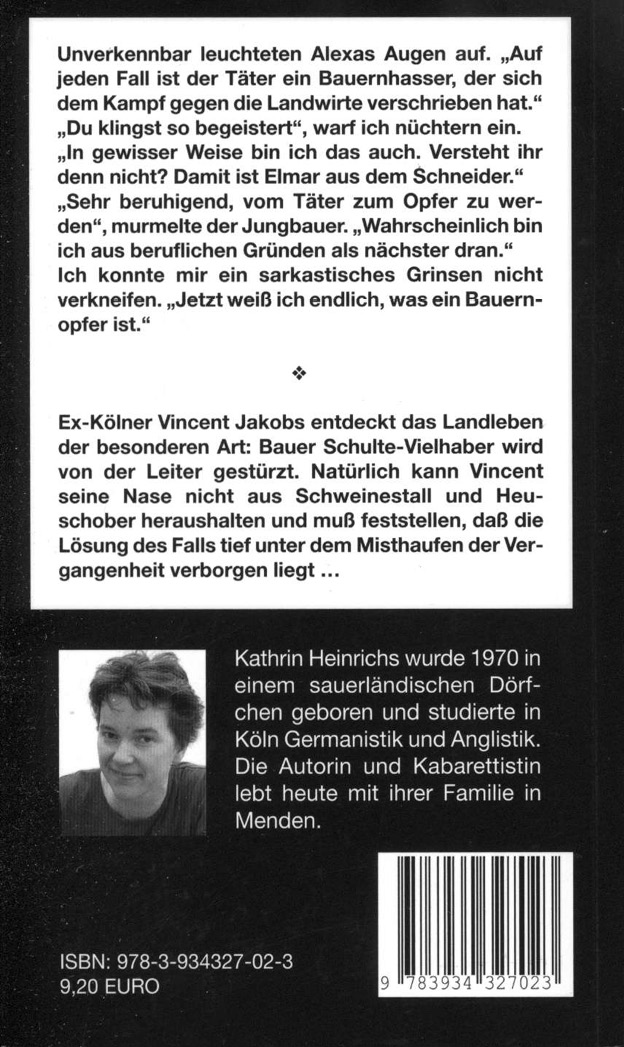 Unverkennbar leuchteten Alexas Augen auf. „Auf jeden Fall ist der Täter ein Bauernhasser, der sich dem Kampf gegen die Landwirte verschrieben hat."
„Du klingst so begeistert", warf ich nüchtern ein.
„In gewisser Weise bin ich das auch. Versteht ihr denn nicht? Damit ist Elmar aus dem Schneider."
„Sehr beruhigend, vom Täter zum Opfer zu werden", murmelte der Jungbauer. „Wahrscheinlich bin ich aus beruflichen Gründen als nächster dran."
Ich konnte mir ein sarkastisches Grinsen nicht verkneifen. „Jetzt weiß ich endlich, was ein Bauernopfer ist."

❖

Ex-Kölner Vincent Jakobs entdeckt das Landleben der besonderen Art: Bauer Schulte-Vielhaber wird von der Leiter gestürzt. Natürlich kann Vincent seine Nase nicht aus Schweinestall und Heuschober heraushalten und muß feststellen, daß die Lösung des Falls tief unter dem Misthaufen der Vergangenheit verborgen liegt ...

Kathrin Heinrichs wurde 1970 in einem sauerländischen Dörfchen geboren und studierte in Köln Germanistik und Anglistik. Die Autorin und Kabarettistin lebt heute mit ihrer Familie in Menden.

ISBN: 978-3-934327-02-3
9,20 EURO

9 783934 327023